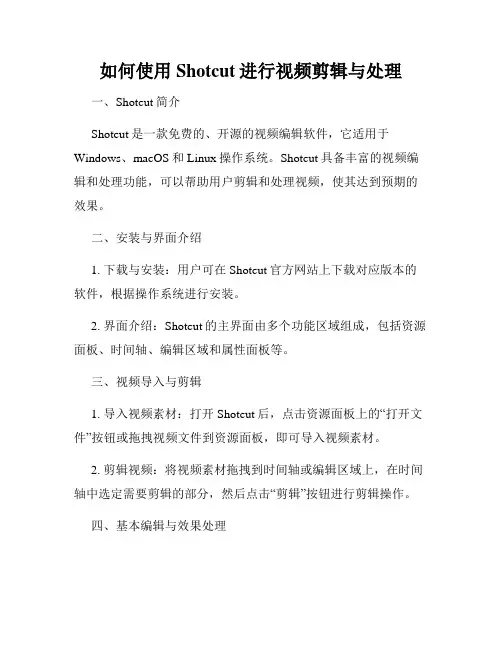 如何使用 Shotcut 进行视频剪辑与处理

一、Shotcut 简介

Shotcut 是一款免费的、开源的视频编辑软件，它适用于 Windows、macOS 和 Linux 操作系统。Shotcut 具备丰富的视频编辑和处理功能，可以帮助用户剪辑和处理视频，使其达到预期的效果。

二、安装与界面介绍

1. 下载与安装：用户可在 Shotcut 官方网站上下载对应版本的软件，根据操作系统进行安装。

2. 界面介绍：Shotcut 的主界面由多个功能区域组成，包括资源面板、时间轴、编辑区域和属性面板等。

三、视频导入与剪辑

1. 导入视频素材：打开 Shotcut 后，点击资源面板上的“打开文件”按钮或拖拽视频文件到资源面板，即可导入视频素材。

2. 剪辑视频：将视频素材拖拽到时间轴或编辑区域上，在时间轴中选定需要剪辑的部分，然后点击“剪辑”按钮进行剪辑操作。

四、基本编辑与效果处理